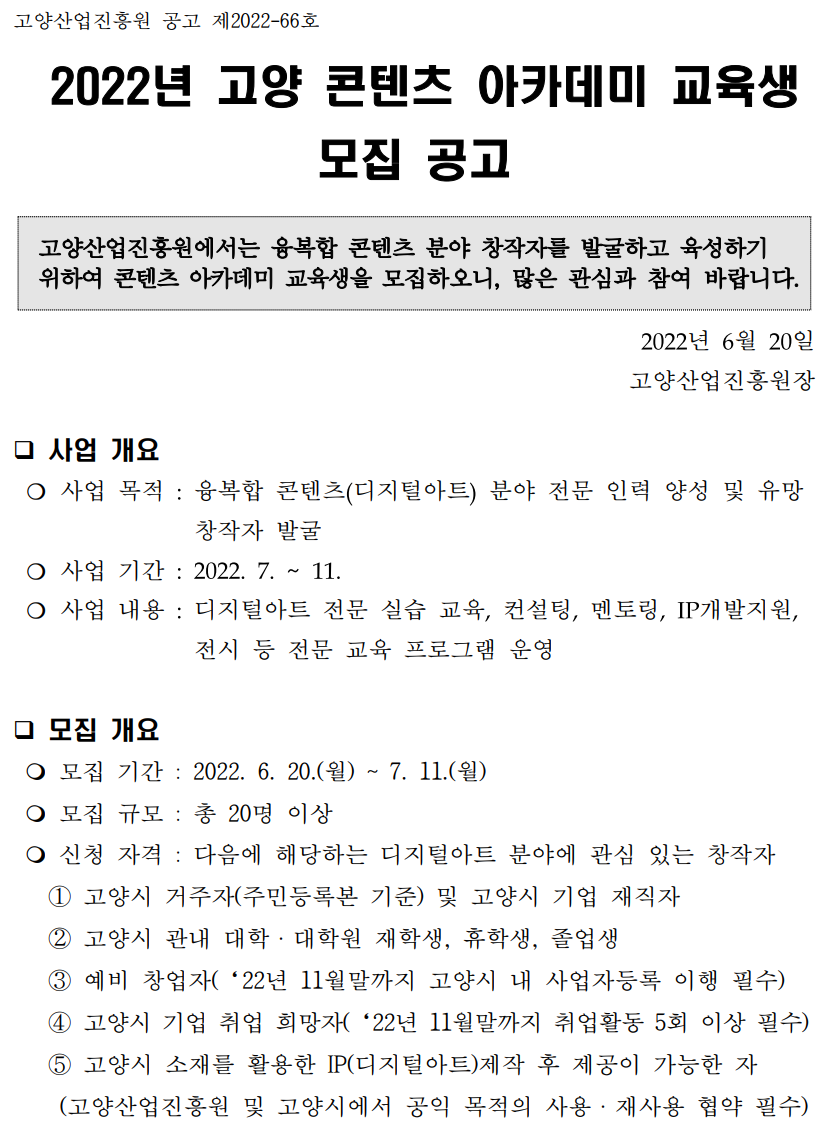 고양산업진흥원 공고 제2022-66호

2022년 고양 콘텐츠 아카데미 교육생 모집 공고

고양산업진흥원에서는 융복합 콘텐츠 분야 창작자를 발굴하고 육성하기 위하여 콘텐츠 아카데미 교육생을 모집하오니, 많은 관심과 참여 바랍니다.

2022년 6월 20일
고양산업진흥원장

❑ 사업 개요
○ 사업 목적 : 융복합 콘텐츠(디지털아트) 분야 전문 인력 양성 및 유망 창작자 발굴
○ 사업 기간 : 2022. 7. ~ 11.
○ 사업 내용 : 디지털아트 전문 실습 교육, 컨설팅, 멘토링, IP개발지원, 전시 등 전문 교육 프로그램 운영

❑ 모집 개요
❍ 모집 기간 : 2022. 6. 20.(월) ~ 7. 11.(월)
❍ 모집 규모 : 총 20명 이상
❍ 신청 자격 : 다음에 해당하는 디지털아트 분야에 관심 있는 창작자
① 고양시 거주자(주민등록본 기준) 및 고양시 기업 재직자
② 고양시 관내 대학 · 대학원 재학생, 휴학생, 졸업생
③ 예비 창업자( ‘22년 11월말까지 고양시 내 사업자등록 이행 필수)
④ 고양시 기업 취업 희망자( ‘22년 11월말까지 취업활동 5회 이상 필수)
⑤ 고양시 소재를 활용한 IP(디지털아트)제작 후 제공이 가능한 자 (고양산업진흥원 및 고양시에서 공익 목적의 사용 · 재사용 협약 필수)